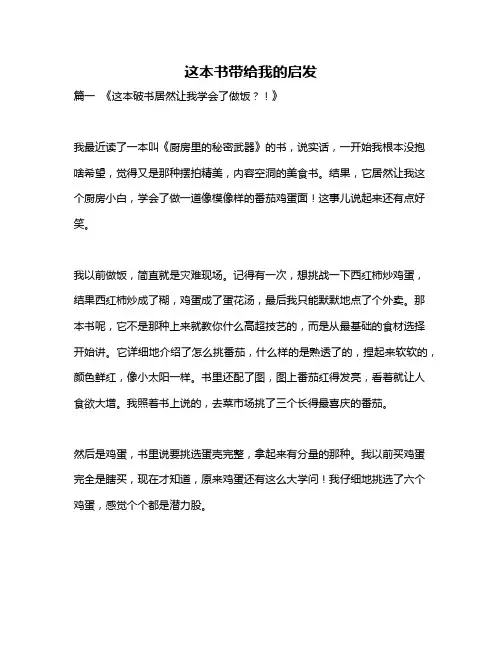 这本书带给我的启发

篇一 《这本破书居然让我学会了做饭？！》

我最近读了一本叫《厨房里的秘密武器》的书，说实话，一开始我根本没抱啥希望，觉得又是那种摆拍精美，内容空洞的美食书。结果，它居然让我这个厨房小白，学会了做一道像模像样的番茄鸡蛋面！这事儿说起来还有点好笑。

我以前做饭，简直就是灾难现场。记得有一次，想挑战一下西红柿炒鸡蛋，结果西红柿炒成了糊，鸡蛋成了蛋花汤，最后我只能默默地点了个外卖。那本书呢，它不是那种上来就教你什么高超技艺的，而是从最基础的食材选择开始讲。它详细地介绍了怎么挑番茄，什么样的是熟透了的，捏起来软软的，颜色鲜红，像小太阳一样。书里还配了图，图上番茄红得发亮，看着就让人食欲大增。我照着书上说的，去菜市场挑了三个长得最喜庆的番茄。

然后是鸡蛋，书里说要挑选蛋壳完整，拿起来有分量的那种。我以前买鸡蛋完全是瞎买，现在才知道，原来鸡蛋还有这么大学问！我仔细地挑选了六个鸡蛋，感觉个个都是潜力股。